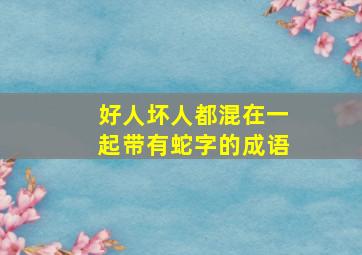 好人坏人都混在一起带有蛇字的成语